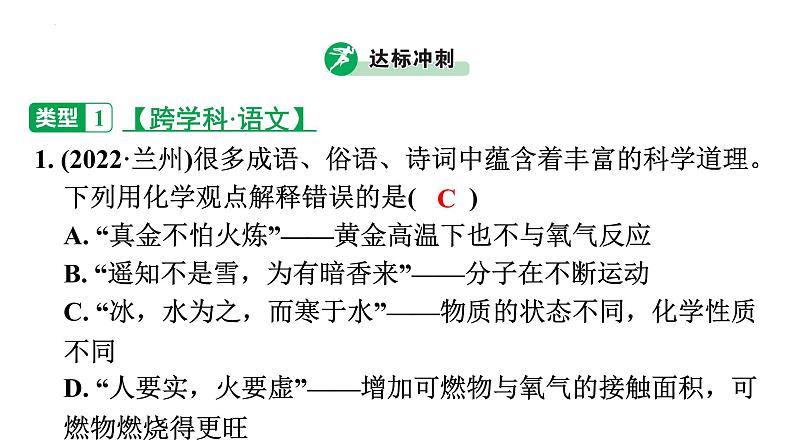 达标冲刺

类型 1 【跨学科·语文】

1. (2022·兰州)很多成语、俗语、诗词中蕴含着丰富的科学道理。下列用化学观点解释错误的是( C )

A. “真金不怕火炼”——黄金高温下也不与氧气反应

B. “遥知不是雪，为有暗香来”——分子在不断运动

C. “冰，水为之，而寒于水”——物质的状态不同，化学性质不同

D. “人要实，火要虚”——增加可燃物与氧气的接触面积，可燃物燃烧得更旺